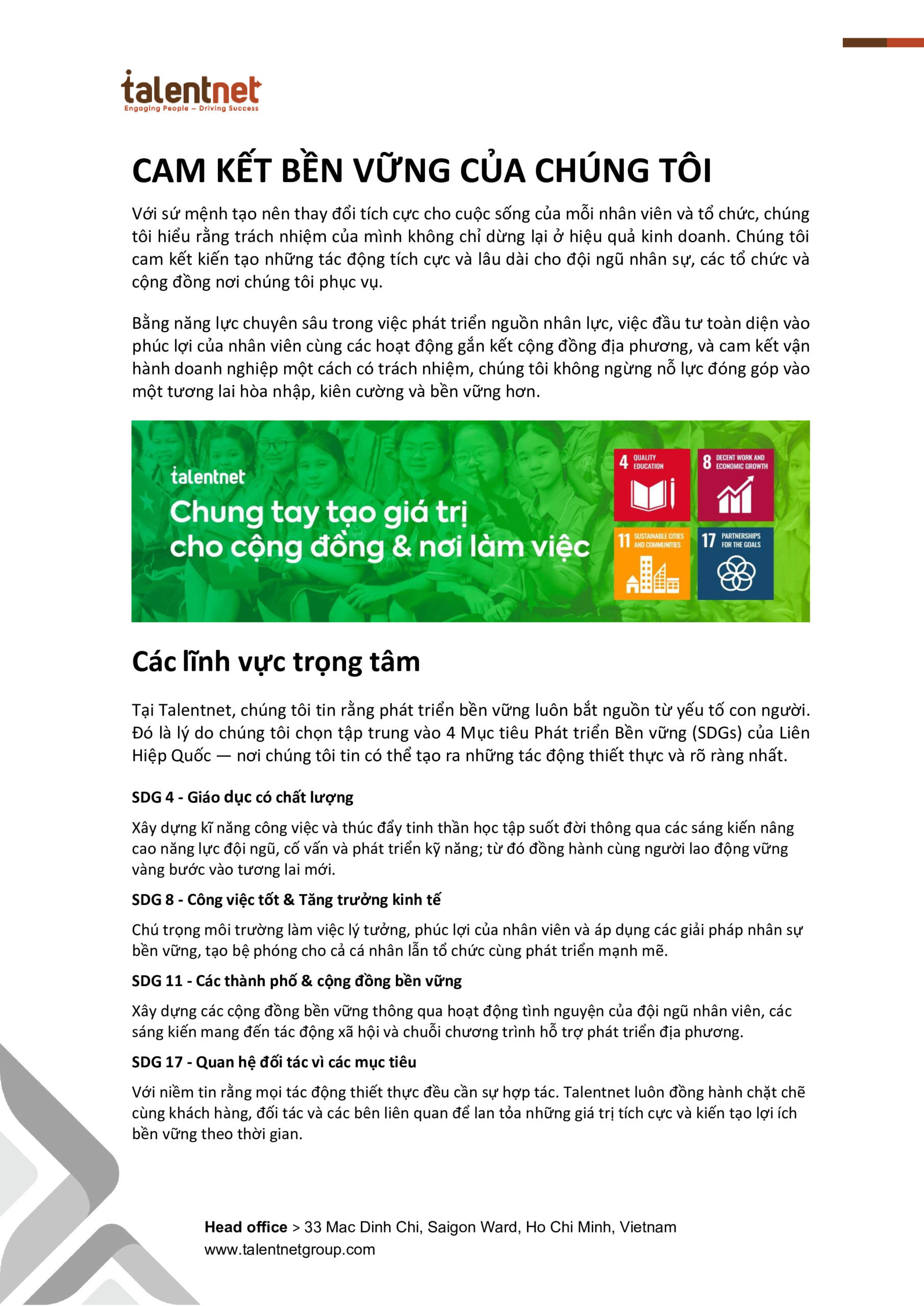 talentnet
Engaging People – Driving Success

CAM KẾT BỀN VỮNG CỦA CHÚNG TÔI

Với sứ mệnh tạo nên thay đổi tích cực cho cuộc sống của mỗi nhân viên và tổ chức, chúng tôi hiểu rằng trách nhiệm của mình không chỉ dừng lại ở hiệu quả kinh doanh. Chúng tôi cam kết kiến tạo những tác động tích cực và lâu dài cho đội ngũ nhân sự, các tổ chức và cộng đồng nơi chúng tôi phục vụ.

Bằng năng lực chuyên sâu trong việc phát triển nguồn nhân lực, việc đầu tư toàn diện vào phúc lợi của nhân viên cùng các hoạt động gắn kết cộng đồng địa phương, và cam kết vận hành doanh nghiệp một cách có trách nhiệm, chúng tôi không ngừng nỗ lực đóng góp vào một tương lai hòa nhập, kiên cường và bền vững hơn.

talentnet
Chung tay tạo giá trị
cho cộng đồng & nơi làm việc

4 QUALITY EDUCATION
8 DECENT WORK AND ECONOMIC GROWTH
11 SUSTAINABLE CITIES AND COMMUNITIES
17 PARTNERSHIPS FOR THE GOALS

Các lĩnh vực trọng tâm

Tại Talentnet, chúng tôi tin rằng phát triển bền vững luôn bắt nguồn từ yếu tố con người. Đó là lý do chúng tôi chọn tập trung vào 4 Mục tiêu Phát triển Bền vững (SDGs) của Liên Hiệp Quốc — nơi chúng tôi tin có thể tạo ra những tác động thiết thực và rõ ràng nhất.

SDG 4 - Giáo dục có chất lượng

Xây dựng kĩ năng công việc và thúc đẩy tinh thần học tập suốt đời thông qua các sáng kiến nâng cao năng lực đội ngũ, cố vấn và phát triển kỹ năng; từ đó đồng hành cùng người lao động vững vàng bước vào tương lai mới.

SDG 8 - Công việc tốt & Tăng trưởng kinh tế

Chú trọng môi trường làm việc lý tưởng, phúc lợi của nhân viên và áp dụng các giải pháp nhân sự bền vững, tạo bệ phóng cho cả cá nhân lẫn tổ chức cùng phát triển mạnh mẽ.

SDG 11 - Các thành phố & cộng đồng bền vững

Xây dựng các cộng đồng bền vững thông qua hoạt động tình nguyện của đội ngũ nhân viên, các sáng kiến mang đến tác động xã hội và chuỗi chương trình hỗ trợ phát triển địa phương.

SDG 17 - Quan hệ đối tác vì các mục tiêu

Với niềm tin rằng mọi tác động thiết thực đều cần sự hợp tác. Talentnet luôn đồng hành chặt chẽ cùng khách hàng, đối tác và các bên liên quan để lan tỏa những giá trị tích cực và kiến tạo lợi ích bền vững theo thời gian.

Head office > 33 Mac Dinh Chi, Saigon Ward, Ho Chi Minh, Vietnam
www.talentnetgroup.com